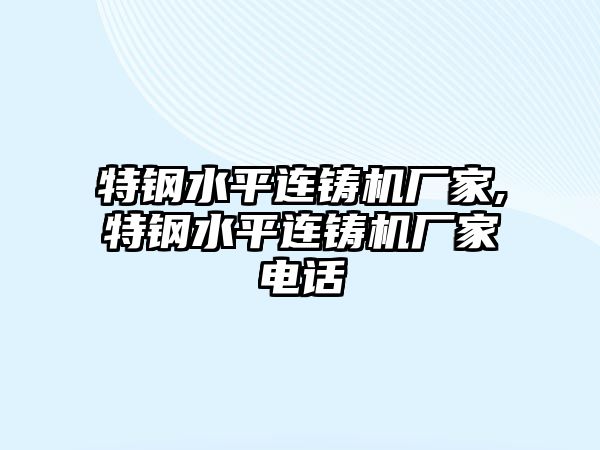 特钢水平连铸机厂家,特钢水平连铸机厂家电话